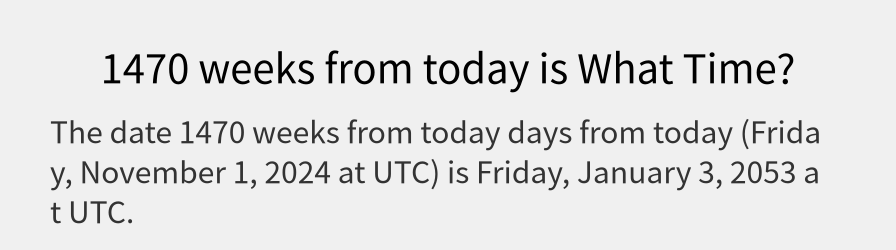 1470 weeks from today is What Time?

The date 1470 weeks from today days from today (Friday, November 1, 2024 at UTC) is Friday, January 3, 2053 at UTC.